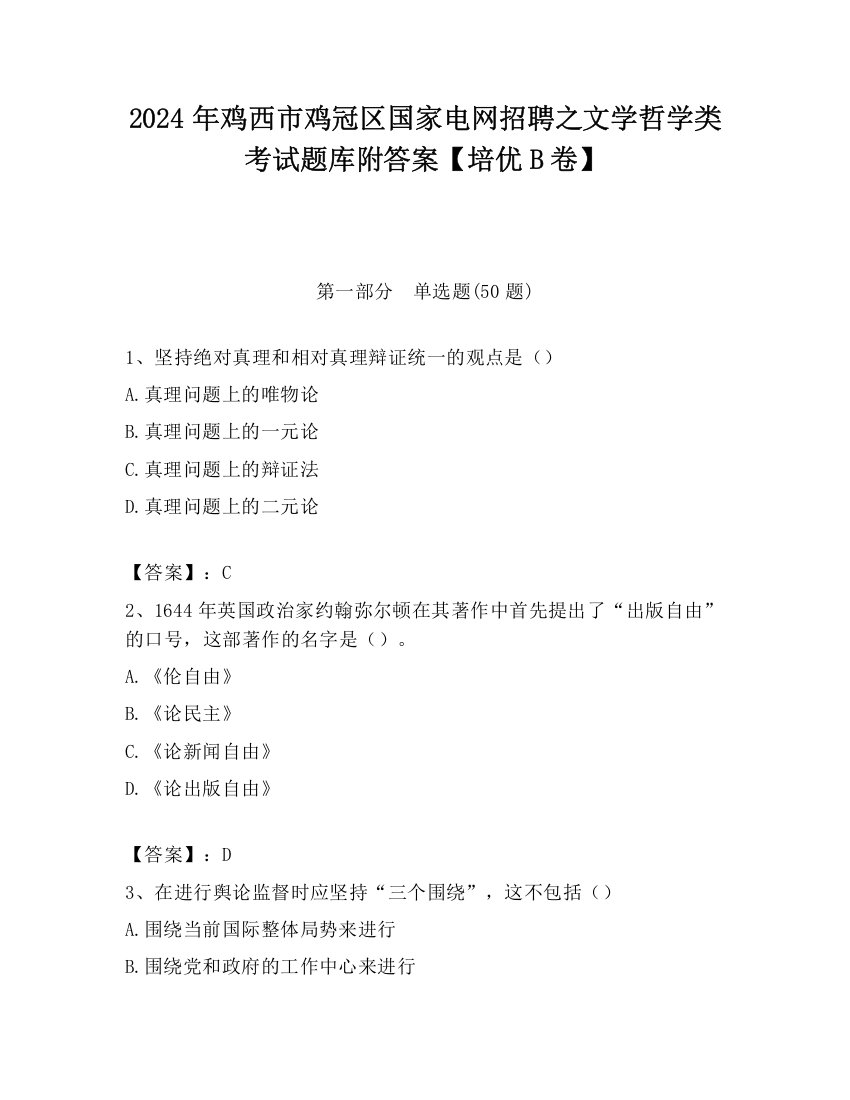 2024 年鸡西市鸡冠区国家电网招聘之文学哲学类考试题库附答案【培优 B 卷】

第一部分　单选题(50 题)

1、坚持绝对真理和相对真理辩证统一的观点是（）

A.真理问题上的唯物论

B.真理问题上的一元论

C.真理问题上的辩证法

D.真理问题上的二元论

【答案】：C

2、1644 年英国政治家约翰弥尔顿在其著作中首先提出了“出版自由”的口号，这部著作的名字是（）。

A.《伦自由》

B.《论民主》

C.《论新闻自由》

D.《论出版自由》

【答案】：D

3、在进行舆论监督时应坚持“三个围绕”，这不包括（）

A.围绕当前国际整体局势来进行

B.围绕党和政府的工作中心来进行